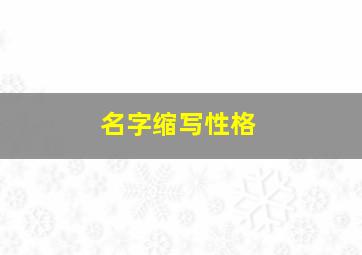 名字缩写性格